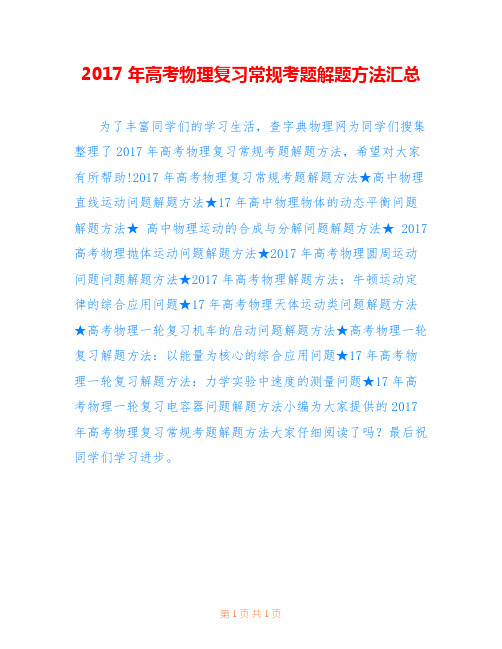 2017 年高考物理复习常规考题解题方法汇总

为了丰富同学们的学习生活，查字典物理网为同学们搜集整理了 2017 年高考物理复习常规考题解题方法，希望对大家有所帮助!2017 年高考物理复习常规考题解题方法★高中物理直线运动问题解题方法★17 年高中物理物体的动态平衡问题解题方法★ 高中物理运动的合成与分解问题解题方法★ 2017 高考物理抛体运动问题解题方法★2017 年高考物理圆周运动问题问题解题方法★2017 年高考物理解题方法：牛顿运动定律的综合应用问题★17 年高考物理天体运动类问题解题方法★高考物理一轮复习机车的启动问题解题方法★高考物理一轮复习解题方法：以能量为核心的综合应用问题★17 年高考物理一轮复习解题方法：力学实验中速度的测量问题★17 年高考物理一轮复习电容器问题解题方法小编为大家提供的 2017 年高考物理复习常规考题解题方法大家仔细阅读了吗？最后祝同学们学习进步。

第 1 页 共 1 页